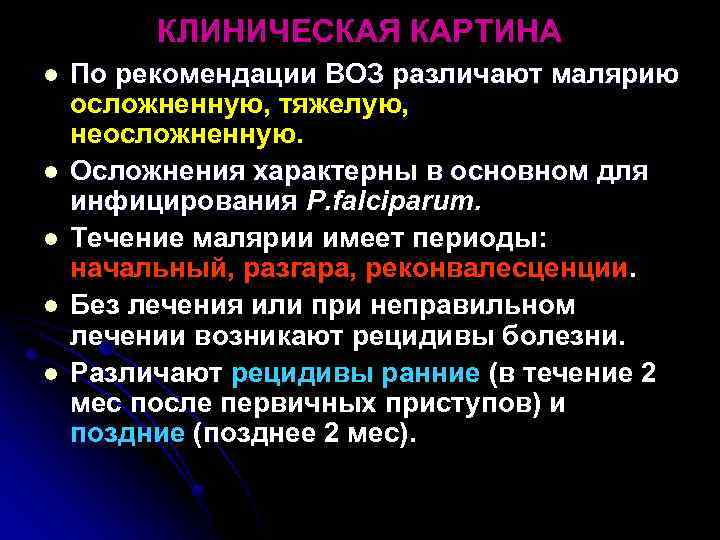 КЛИНИЧЕСКАЯ КАРТИНА

• По рекомендации ВОЗ различают малярию осложненную, тяжелую, неосложненную.

• Осложнения характерны в основном для инфицирования P.falciparum.

• Течение малярии имеет периоды: начальный, разгара, реконвалесценции.

• Без лечения или при неправильном лечении возникают рецидивы болезни.

• Различают рецидивы ранние (в течение 2 мес после первичных приступов) и поздние (позднее 2 мес).